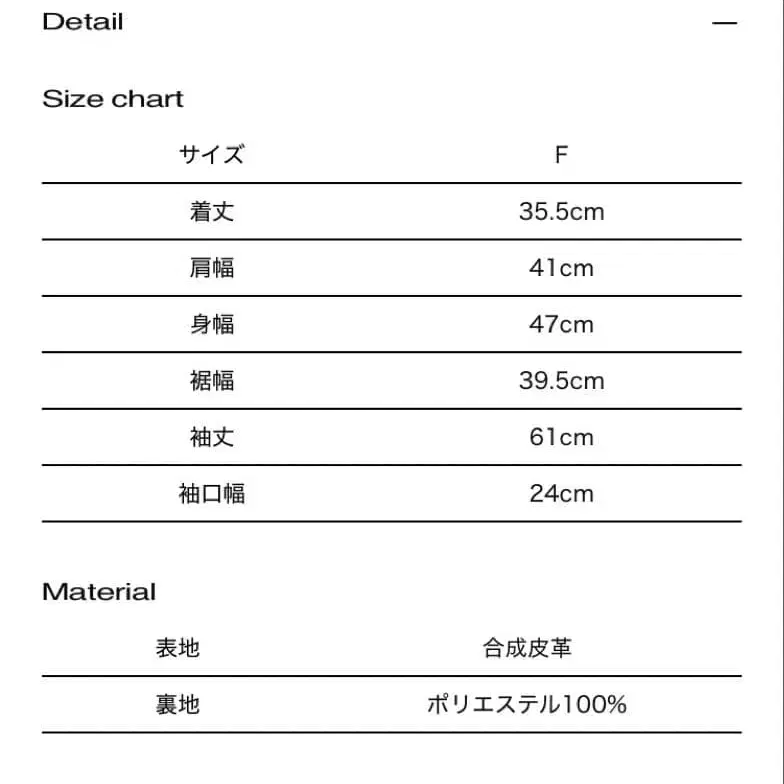 Detail —

Size chart

| サイズ | F |
|---|---|
| 着丈 | 35.5cm |
| 肩幅 | 41cm |
| 身幅 | 47cm |
| 裾幅 | 39.5cm |
| 袖丈 | 61cm |
| 袖口幅 | 24cm |

Material

| 表地 | 合成皮革 |
|---|---|
| 裏地 | ポリエステル100% |